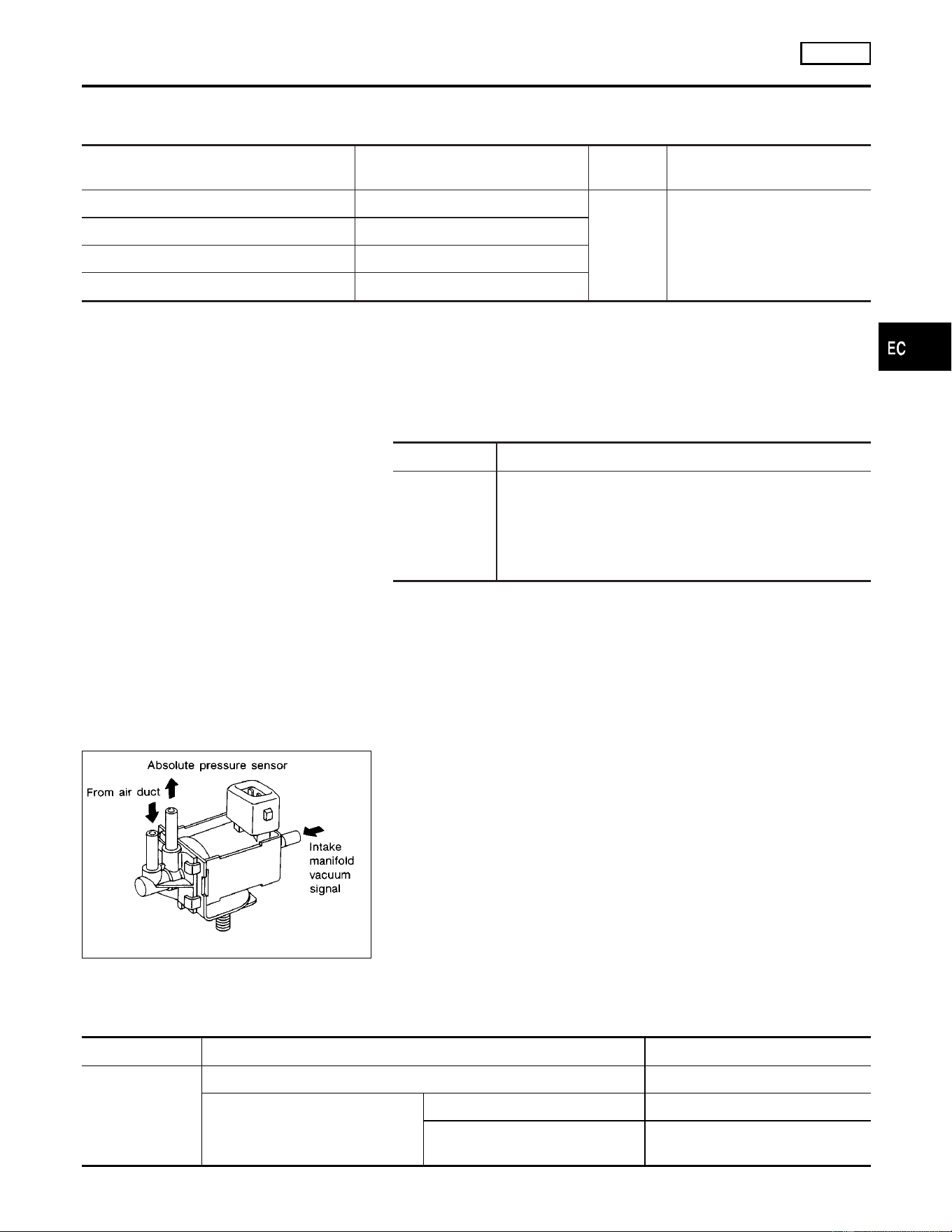 EC

Absolute pressure sensor

From air duct

Intake manifold vacuum signal